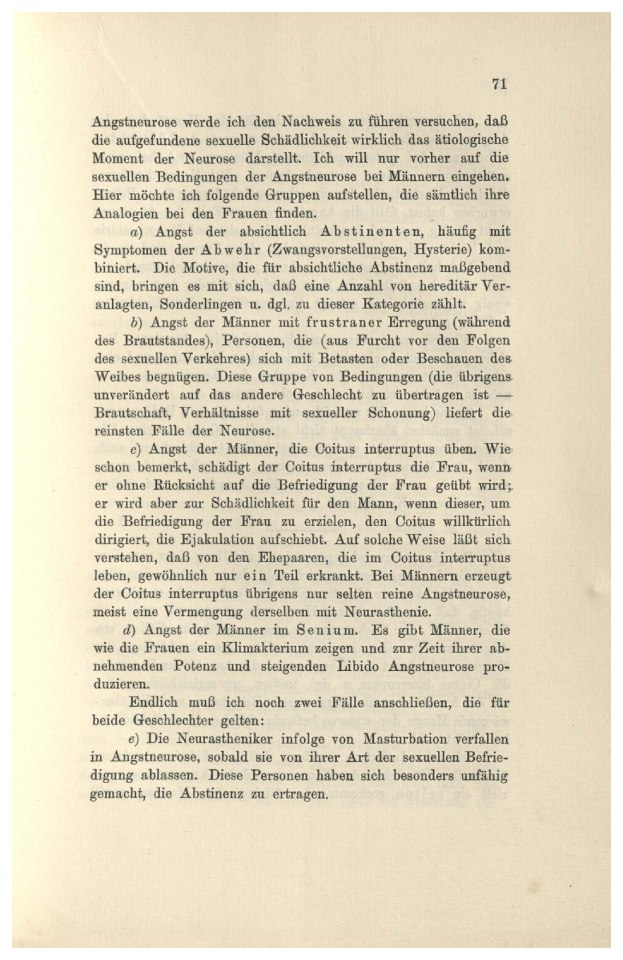 71

Angstneurose werde ich den Nachweis zu führen versuchen, daß die aufgefundene sexuelle Schädlichkeit wirklich das ätiologische Moment der Neurose darstellt. Ich will nur vorher auf die sexuellen Bedingungen der Angstneurose bei Männern eingehen. Hier möchte ich folgende Gruppen aufstellen, die sämtlich ihre Analogien bei den Frauen finden.

a) Angst der absichtlich Abstinenten, häufig mit Symptomen der Abwehr (Zwangsvorstellungen, Hysterie) kombiniert. Die Motive, die für absichtliche Abstinenz maßgebend sind, bringen es mit sich, daß eine Anzahl von hereditär Veranlagten, Sonderlingen u. dgl. zu dieser Kategorie zählt.

b) Angst der Männer mit frustraner Erregung (während des Brautstandes), Personen, die (aus Furcht vor den Folgen des sexuellen Verkehres) sich mit Betasten oder Beschauen des Weibes begnügen. Diese Gruppe von Bedingungen (die übrigens unverändert auf das andere Geschlecht zu übertragen ist — Brautschaft, Verhältnisse mit sexueller Schonung) liefert die reinsten Fälle der Neurose.

c) Angst der Männer, die Coitus interruptus üben. Wie schon bemerkt, schädigt der Coitus interruptus die Frau, wenn er ohne Rücksicht auf die Befriedigung der Frau geübt wird; er wird aber zur Schädlichkeit für den Mann, wenn dieser, um die Befriedigung der Frau zu erzielen, den Coitus willkürlich dirigiert, die Ejakulation aufschiebt. Auf solche Weise läßt sich verstehen, daß von den Ehepaaren, die im Coitus interruptus leben, gewöhnlich nur ein Teil erkrankt. Bei Männern erzeugt der Coitus interruptus übrigens nur selten reine Angstneurose, meist eine Vermengung derselben mit Neurasthenie.

d) Angst der Männer im Senium. Es gibt Männer, die wie die Frauen ein Klimakterium zeigen und zur Zeit ihrer abnehmenden Potenz und steigenden Libido Angstneurose produzieren.

Endlich muß ich noch zwei Fälle anschließen, die für beide Geschlechter gelten:

e) Die Neurastheniker infolge von Masturbation verfallen in Angstneurose, sobald sie von ihrer Art der sexuellen Befriedigung ablassen. Diese Personen haben sich besonders unfähig gemacht, die Abstinenz zu ertragen.